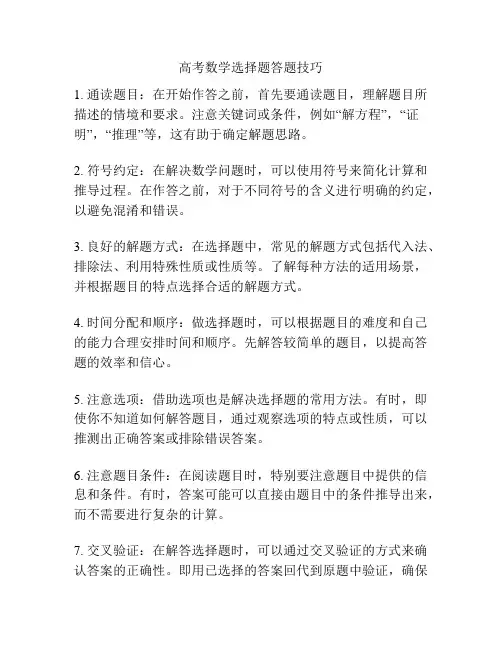 高考数学选择题答题技巧

1. 通读题目：在开始作答之前，首先要通读题目，理解题目所描述的情境和要求。注意关键词或条件，例如“解方程”，“证明”，“推理”等，这有助于确定解题思路。

2. 符号约定：在解决数学问题时，可以使用符号来简化计算和推导过程。在作答之前，对于不同符号的含义进行明确的约定，以避免混淆和错误。

3. 良好的解题方式：在选择题中，常见的解题方式包括代入法、排除法、利用特殊性质或性质等。了解每种方法的适用场景，并根据题目的特点选择合适的解题方式。

4. 时间分配和顺序：做选择题时，可以根据题目的难度和自己的能力合理安排时间和顺序。先解答较简单的题目，以提高答题的效率和信心。

5. 注意选项：借助选项也是解决选择题的常用方法。有时，即使你不知道如何解答题目，通过观察选项的特点或性质，可以推测出正确答案或排除错误答案。

6. 注意题目条件：在阅读题目时，特别要注意题目中提供的信息和条件。有时，答案可能可以直接由题目中的条件推导出来，而不需要进行复杂的计算。

7. 交叉验证：在解答选择题时，可以通过交叉验证的方式来确认答案的正确性。即用已选择的答案回代到原题中验证，确保